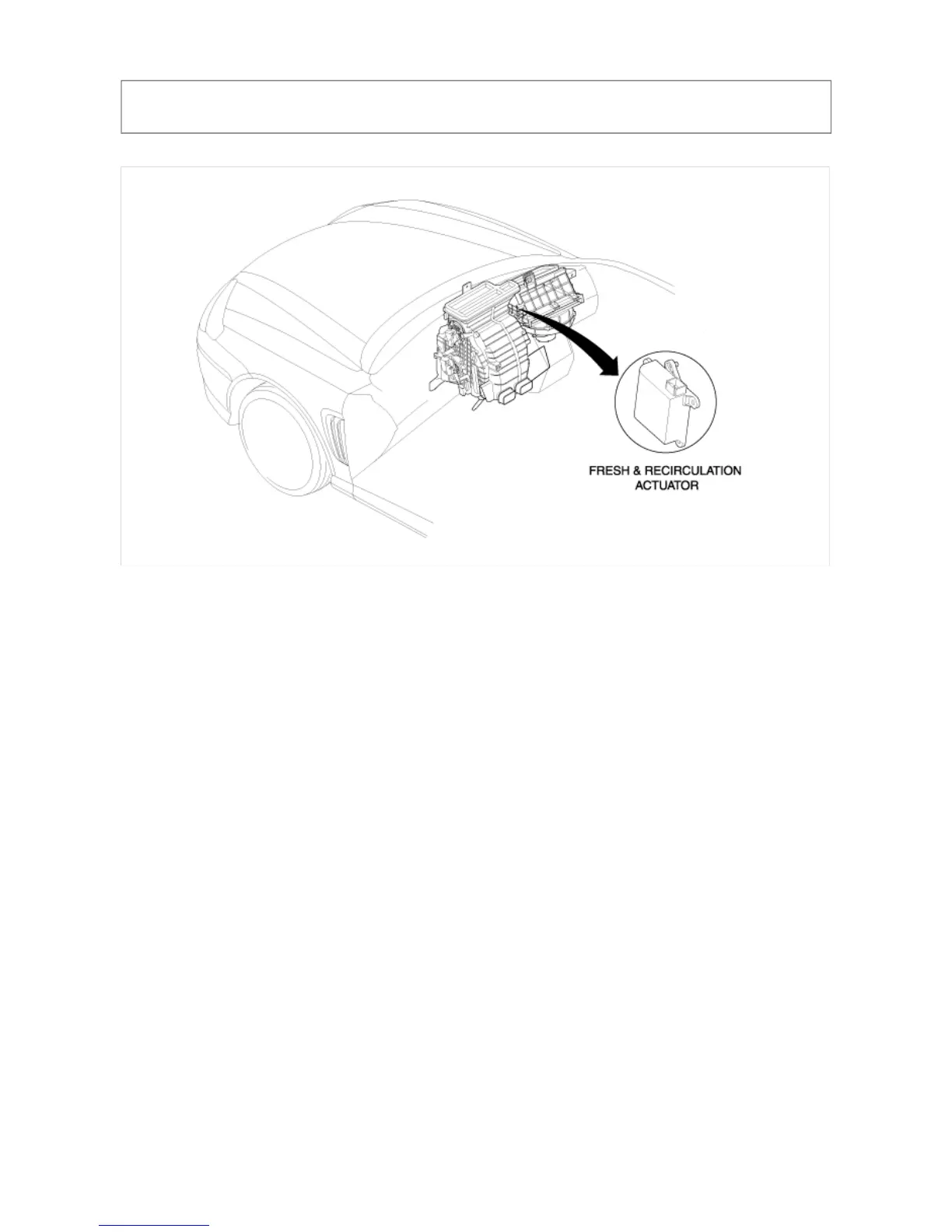 FRESH & RECIRCULATION ACTUATOR